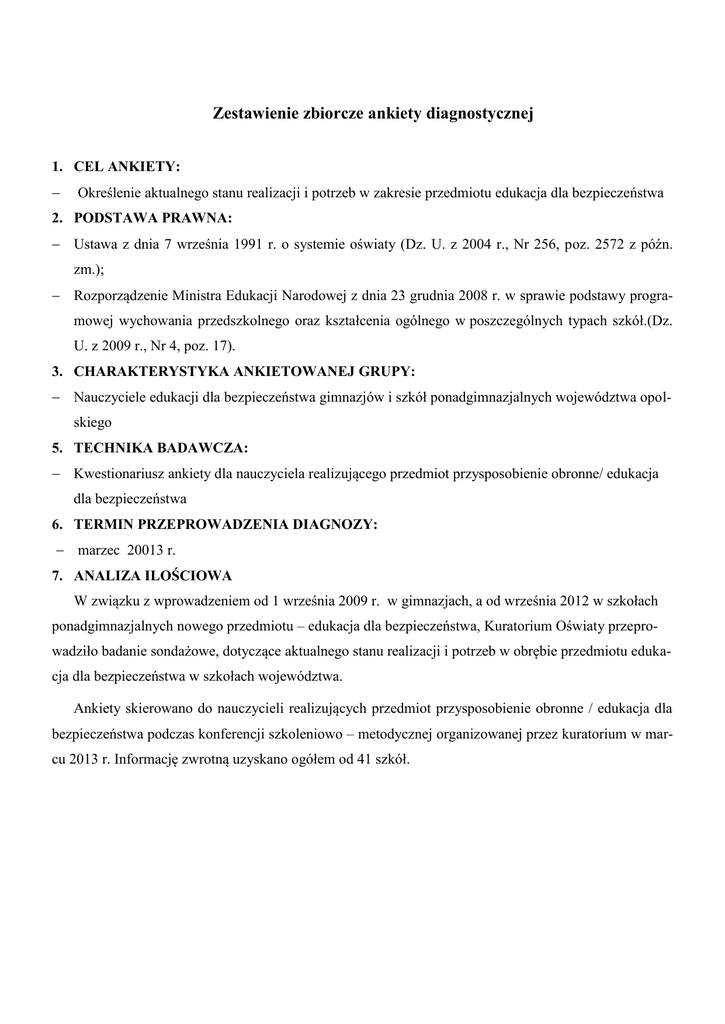 Zestawienie zbiorcze ankiety diagnostycznej

1. CEL ANKIETY:
– Określenie aktualnego stanu realizacji i potrzeb w zakresie przedmiotu edukacja dla bezpieczeństwa
2. PODSTAWA PRAWNA:
– Ustawa z dnia 7 września 1991 r. o systemie oświaty (Dz. U. z 2004 r., Nr 256, poz. 2572 z późn. zm.);
– Rozporządzenie Ministra Edukacji Narodowej z dnia 23 grudnia 2008 r. w sprawie podstawy programowej wychowania przedszkolnego oraz kształcenia ogólnego w poszczególnych typach szkół.(Dz. U. z 2009 r., Nr 4, poz. 17).
3. CHARAKTERYSTYKA ANKIETOWANEJ GRUPY:
– Nauczyciele edukacji dla bezpieczeństwa gimnazjów i szkół ponadgimnazjalnych województwa opolskiego
5. TECHNIKA BADAWCZA:
– Kwestionariusz ankiety dla nauczyciela realizującego przedmiot przysposobienie obronne/ edukacja dla bezpieczeństwa
6. TERMIN PRZEPROWADZENIA DIAGNOZY:
– marzec 20013 r.
7. ANALIZA ILOŚCIOWA
W związku z wprowadzeniem od 1 września 2009 r. w gimnazjach, a od września 2012 w szkołach ponadgimnazjalnych nowego przedmiotu – edukacja dla bezpieczeństwa, Kuratorium Oświaty przeprowadziło badanie sondażowe, dotyczące aktualnego stanu realizacji i potrzeb w obrębie przedmiotu edukacja dla bezpieczeństwa w szkołach województwa.

Ankiety skierowano do nauczycieli realizujących przedmiot przysposobienie obronne / edukacja dla bezpieczeństwa podczas konferencji szkoleniowo – metodycznej organizowanej przez kuratorium w marcu 2013 r. Informację zwrotną uzyskano ogółem od 41 szkół.